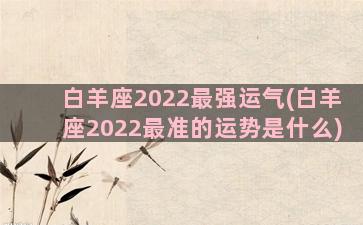 白羊座2022最强运气(白羊座2022最准的运势是什么)